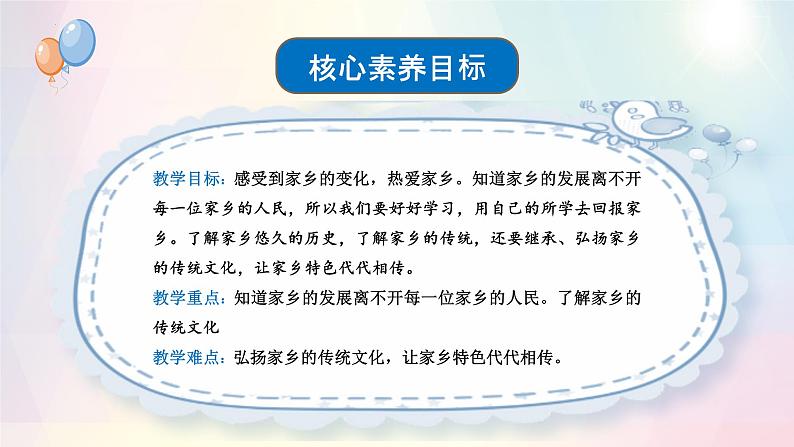 核心素养目标

教学目标：感受到家乡的变化，热爱家乡。知道家乡的发展离不开每一位家乡的人民，所以我们要好好学习，用自己的所学去回报家乡。了解家乡悠久的历史，了解家乡的传统，还要继承、弘扬家乡的传统文化，让家乡特色代代相传。

教学重点：知道家乡的发展离不开每一位家乡的人民。了解家乡的传统文化

教学难点：弘扬家乡的传统文化，让家乡特色代代相传。